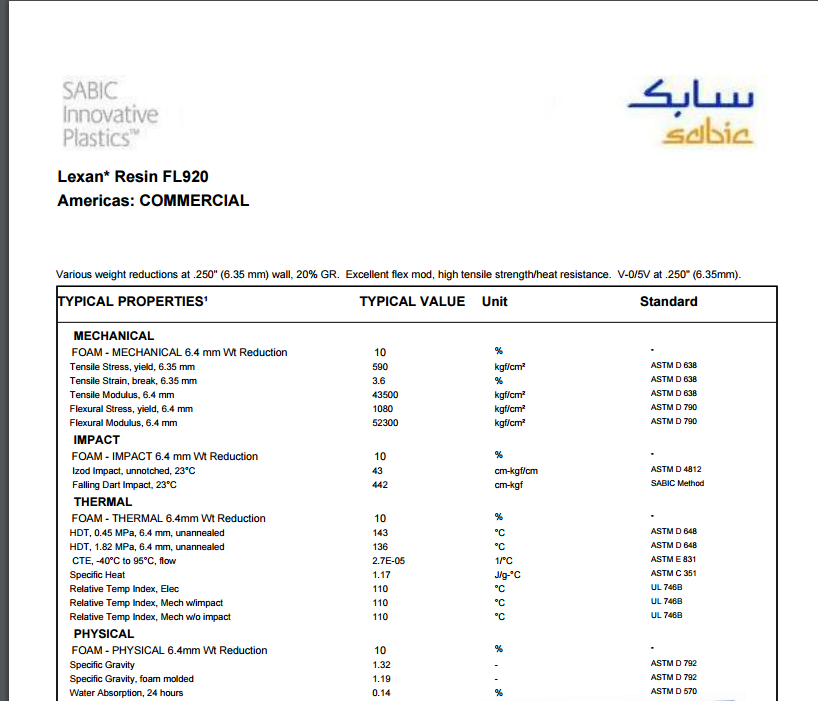 SABIC
Innovative
Plastics™

سابك
sabic

Lexan* Resin FL920
Americas: COMMERCIAL

Various weight reductions at .250" (6.35 mm) wall, 20% GR. Excellent flex mod, high tensile strength/heat resistance. V-0/5V at .250" (6.35mm).

| TYPICAL PROPERTIES¹ | TYPICAL VALUE | Unit | Standard |
|---|---|---|---|
| MECHANICAL | | | |
| FOAM - MECHANICAL 6.4 mm Wt Reduction | 10 | % | - |
| Tensile Stress, yield, 6.35 mm | 590 | kgf/cm² | ASTM D 638 |
| Tensile Strain, break, 6.35 mm | 3.6 | % | ASTM D 638 |
| Tensile Modulus, 6.4 mm | 43500 | kgf/cm² | ASTM D 638 |
| Flexural Stress, yield, 6.4 mm | 1080 | kgf/cm² | ASTM D 790 |
| Flexural Modulus, 6.4 mm | 52300 | kgf/cm² | ASTM D 790 |
| IMPACT | | | |
| FOAM - IMPACT 6.4 mm Wt Reduction | 10 | % | - |
| Izod Impact, unnotched, 23°C | 43 | cm-kgf/cm | ASTM D 4812 |
| Falling Dart Impact, 23°C | 442 | cm-kgf | SABIC Method |
| THERMAL | | | |
| FOAM - THERMAL 6.4mm Wt Reduction | 10 | % | - |
| HDT, 0.45 MPa, 6.4 mm, unannealed | 143 | °C | ASTM D 648 |
| HDT, 1.82 MPa, 6.4 mm, unannealed | 136 | °C | ASTM D 648 |
| CTE, -40°C to 95°C, flow | 2.7E-05 | 1/°C | ASTM E 831 |
| Specific Heat | 1.17 | J/g-°C | ASTM C 351 |
| Relative Temp Index, Elec | 110 | °C | UL 746B |
| Relative Temp Index, Mech w/impact | 110 | °C | UL 746B |
| Relative Temp Index, Mech w/o impact | 110 | °C | UL 746B |
| PHYSICAL | | | |
| FOAM - PHYSICAL 6.4mm Wt Reduction | 10 | % | - |
| Specific Gravity | 1.32 | - | ASTM D 792 |
| Specific Gravity, foam molded | 1.19 | - | ASTM D 792 |
| Water Absorption, 24 hours | 0.14 | % | ASTM D 570 |